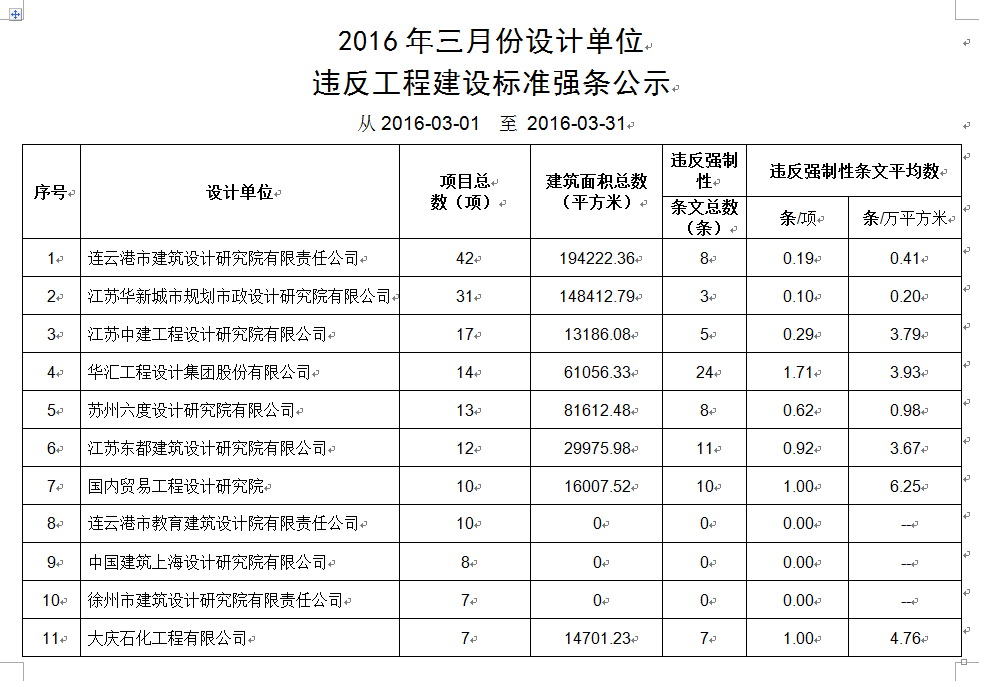 2016 年三月份设计单位
违反工程建设标准强条公示

从 2016-03-01 至 2016-03-31

| 序号 | 设计单位 | 项目总数（项） | 建筑面积总数（平方米） | 违反强制性条文总数（条） | 违反强制性条文平均数 条/项 | 违反强制性条文平均数 条/万平方米 |
|---|---|---|---|---|---|---|
| 1 | 连云港市建筑设计研究院有限责任公司 | 42 | 194222.36 | 8 | 0.19 | 0.41 |
| 2 | 江苏华新城市规划市政设计研究院有限公司 | 31 | 148412.79 | 3 | 0.10 | 0.20 |
| 3 | 江苏中建工程设计研究院有限公司 | 17 | 13186.08 | 5 | 0.29 | 3.79 |
| 4 | 华汇工程设计集团股份有限公司 | 14 | 61056.33 | 24 | 1.71 | 3.93 |
| 5 | 苏州六度设计研究院有限公司 | 13 | 81612.48 | 8 | 0.62 | 0.98 |
| 6 | 江苏东都建筑设计研究院有限公司 | 12 | 29975.98 | 11 | 0.92 | 3.67 |
| 7 | 国内贸易工程设计研究院 | 10 | 16007.52 | 10 | 1.00 | 6.25 |
| 8 | 连云港市教育建筑设计院有限责任公司 | 10 | 0 | 0 | 0.00 | --- |
| 9 | 中国建筑上海设计研究院有限公司 | 8 | 0 | 0 | 0.00 | --- |
| 10 | 徐州市建筑设计研究院有限责任公司 | 7 | 0 | 0 | 0.00 | --- |
| 11 | 大庆石化工程有限公司 | 7 | 14701.23 | 7 | 1.00 | 4.76 |